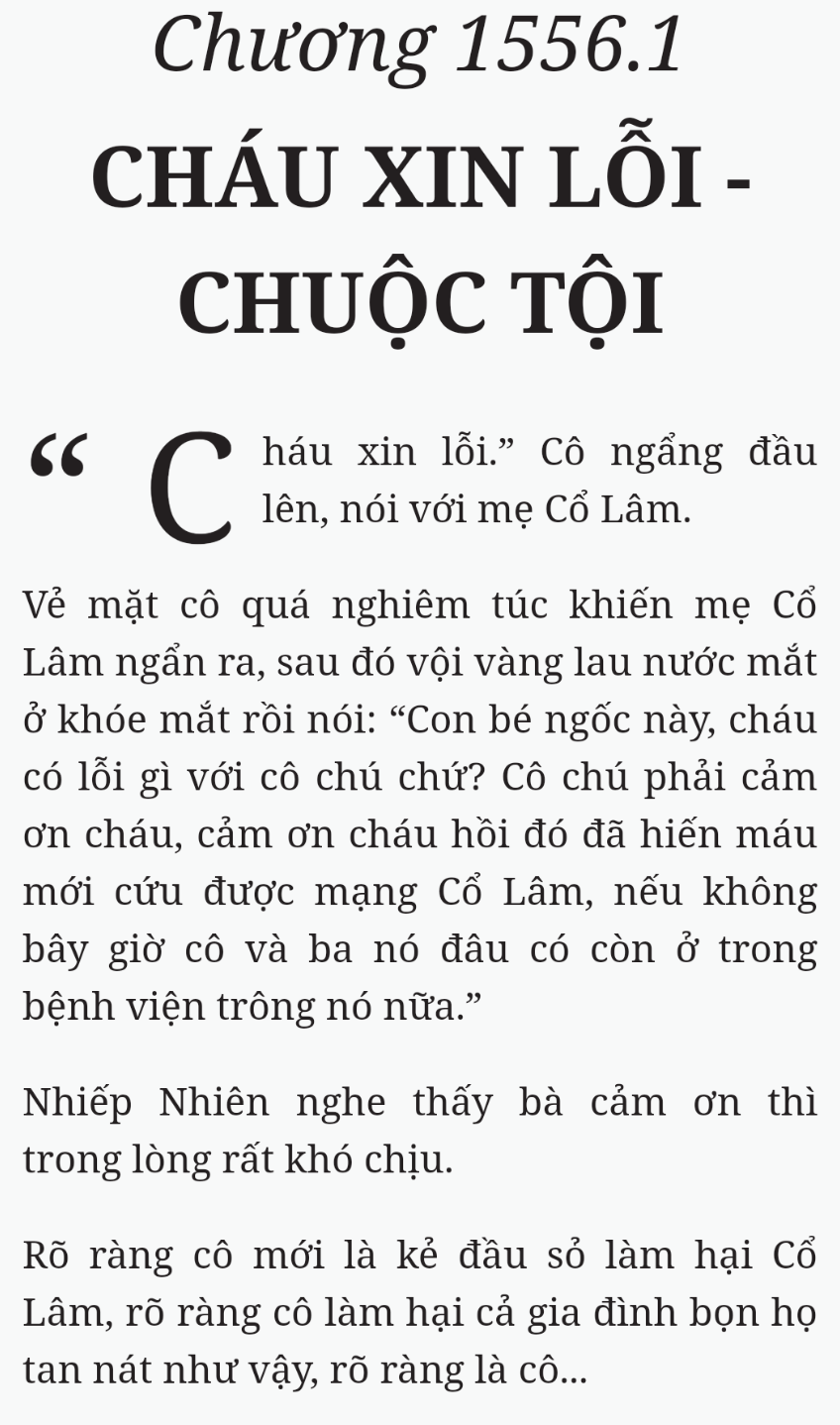 Chương 1556.1
CHÁU XIN LỖI - CHUỘC TỘI

“Cháu xin lỗi.” Cô ngẩng đầu lên, nói với mẹ Cổ Lâm.

Vẻ mặt cô quá nghiêm túc khiến mẹ Cổ Lâm ngẩn ra, sau đó vội vàng lau nước mắt ở khóe mắt rồi nói: “Con bé ngốc này, cháu có lỗi gì với cô chú chứ? Cô chú phải cảm ơn cháu, cảm ơn cháu hồi đó đã hiến máu mới cứu được mạng Cổ Lâm, nếu không bây giờ cô và ba nó đâu có còn ở trong bệnh viện trông nó nữa.”

Nhiếp Nhiên nghe thấy bà cảm ơn thì trong lòng rất khó chịu.

Rõ ràng cô mới là kẻ đầu sỏ làm hại Cổ Lâm, rõ ràng cô làm hại cả gia đình bọn họ tan nát như vậy, rõ ràng là cô...